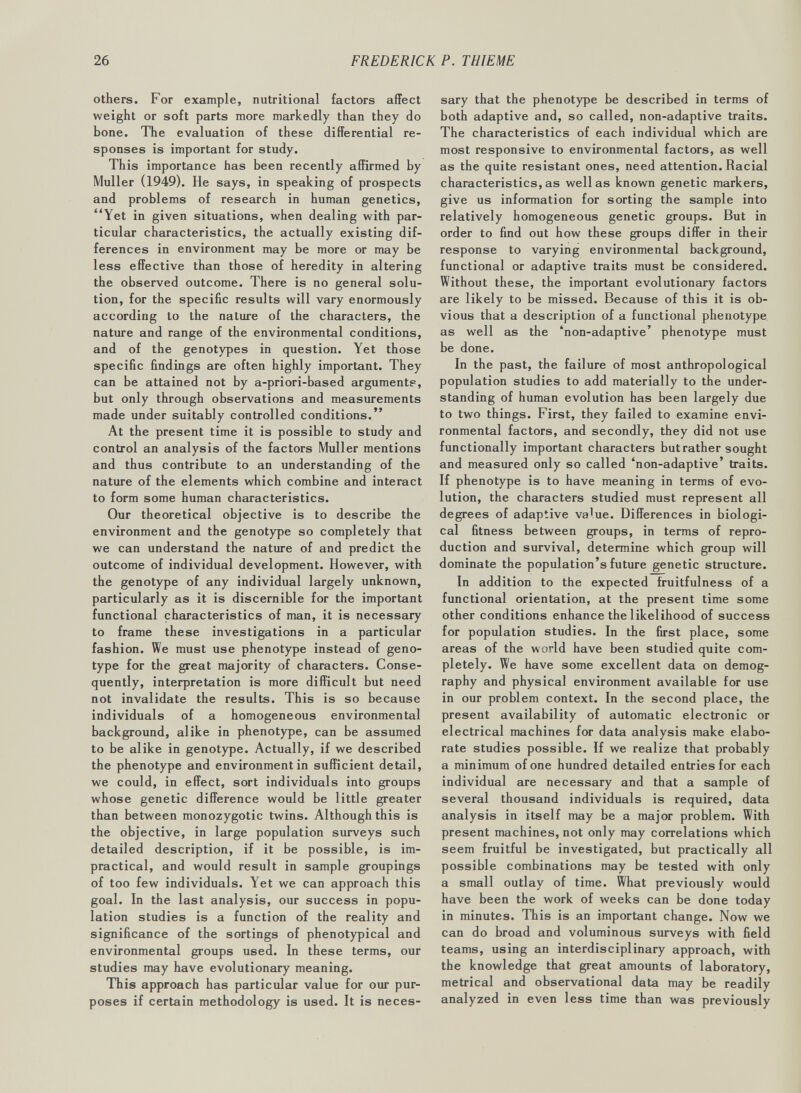 26 FREDERICK P. THIEME

others. For example, nutritional factors affect weight or soft parts more markedly than they do bone. The evaluation of these differential responses is important for study.

This importance has been recently affirmed by Muller (1949). He says, in speaking of prospects and problems of research in human genetics, "Yet in given situations, when dealing with particular characteristics, the actually existing differences in environment may be more or may be less effective than those of heredity in altering the observed outcome. There is no general solution, for the specific results will vary enormously according to the nature of the characters, the nature and range of the environmental conditions, and of the genotypes in question. Yet those specific findings are often highly important. They can be attained not by a-priori-based arguments, but only through observations and measurements made under suitably controlled conditions."

At the present time it is possible to study and control an analysis of the factors Muller mentions and thus contribute to an understanding of the nature of the elements which combine and interact to form some human characteristics.

Our theoretical objective is to describe the environment and the genotype so completely that we can understand the nature of and predict the outcome of individual development. However, with the genotype of any individual largely unknown, particularly as it is discernible for the important functional characteristics of man, it is necessary to frame these investigations in a particular fashion. We must use phenotype instead of genotype for the great majority of characters. Consequently, interpretation is more difficult but need not invalidate the results. This is so because individuals of a homogeneous environmental background, alike in phenotype, can be assumed to be alike in genotype. Actually, if we described the phenotype and environment in sufficient detail, we could, in effect, sort individuals into groups whose genetic difference would be little greater than between monozygotic twins. Although this is the objective, in large population surveys such detailed description, if it be possible, is impractical, and would result in sample groupings of too few individuals. Yet we can approach this goal. In the last analysis, our success in population studies is a function of the reality and significance of the sortings of phenotypical and environmental groups used. In these terms, our studies may have evolutionary meaning.

This approach has particular value for our purposes if certain methodology is used. It is necessary that the phenotype be described in terms of both adaptive and, so called, non-adaptive traits. The characteristics of each individual which are most responsive to environmental factors, as well as the quite resistant ones, need attention. Racial characteristics, as well as known genetic markers, give us information for sorting the sample into relatively homogeneous genetic groups. But in order to find out how these groups differ in their response to varying environmental background, functional or adaptive traits must be considered. Without these, the important evolutionary factors are likely to be missed. Because of this it is obvious that a description of a functional phenotype as well as the 'non-adaptive' phenotype must be done.

In the past, the failure of most anthropological population studies to add materially to the understanding of human evolution has been largely due to two things. First, they failed to examine environmental factors, and secondly, they did not use functionally important characters but rather sought and measured only so called 'non-adaptive' traits. If phenotype is to have meaning in terms of evolution, the characters studied must represent all degrees of adaptive value. Differences in biological fitness between groups, in terms of reproduction and survival, determine which group will dominate the population's future genetic structure.

In addition to the expected fruitfulness of a functional orientation, at the present time some other conditions enhance the likelihood of success for population studies. In the first place, some areas of the world have been studied quite completely. We have some excellent data on demography and physical environment available for use in our problem context. In the second place, the present availability of automatic electronic or electrical machines for data analysis make elaborate studies possible. If we realize that probably a minimum of one hundred detailed entries for each individual are necessary and that a sample of several thousand individuals is required, data analysis in itself may be a major problem. With present machines, not only may correlations which seem fruitful be investigated, but practically all possible combinations may be tested with only a small outlay of time. What previously would have been the work of weeks can be done today in minutes. This is an important change. Now we can do broad and voluminous surveys with field teams, using an interdisciplinary approach, with the knowledge that great amounts of laboratory, metrical and observational data may be readily analyzed in even less time than was previously